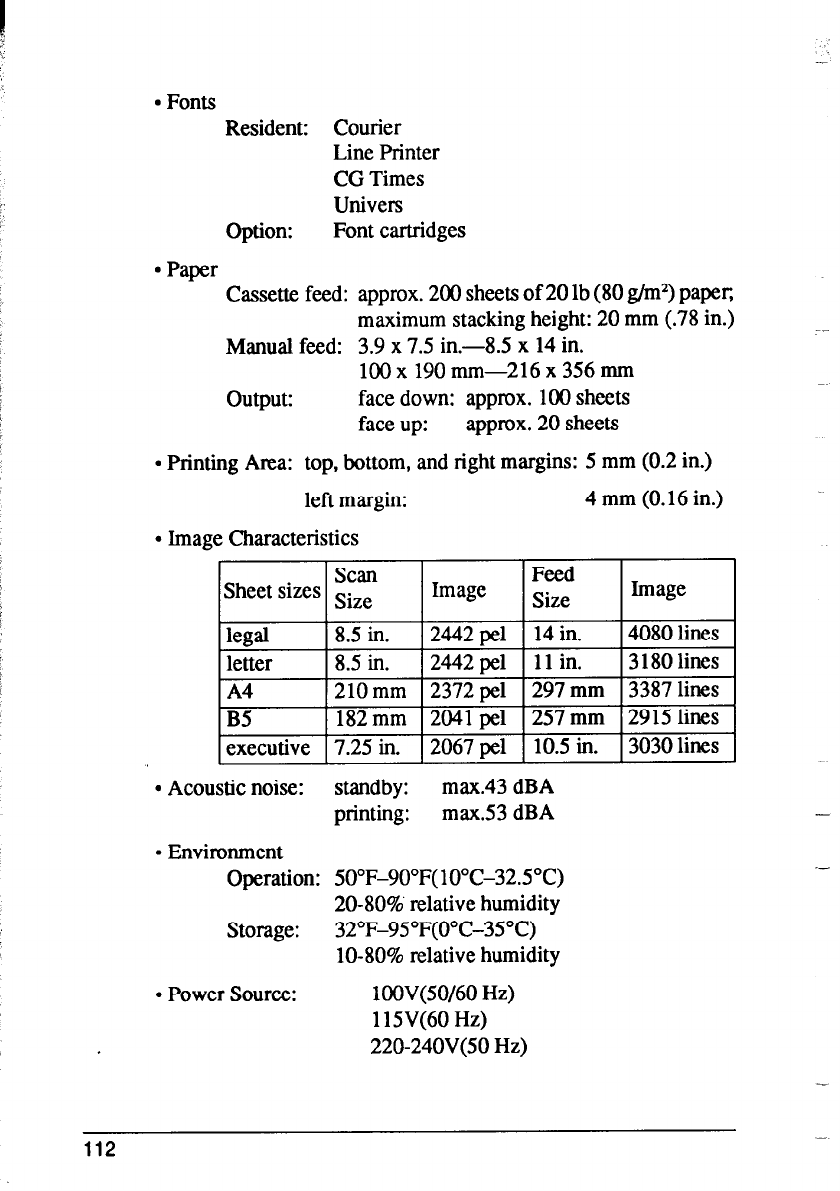 • Fonts

Resident: Courier
Line Printer
CG Times
Univers

Option: Font cartridges

• Paper

Cassette feed: approx. 200 sheets of 20 lb (80 g/m$^2$) paper; maximum stacking height: 20 mm (.78 in.)

Manual feed: 3.9 x 7.5 in.—8.5 x 14 in.
100 x 190 mm—216 x 356 mm

Output: face down: approx. 100 sheets
face up: approx. 20 sheets

• Printing Area: top, bottom, and right margins: 5 mm (0.2 in.)
left margin: 4 mm (0.16 in.)

• Image Characteristics

| Sheet sizes | Scan Size | Image | Feed Size | Image |
|---|---|---|---|---|
| legal | 8.5 in. | 2442 pel | 14 in. | 4080 lines |
| letter | 8.5 in. | 2442 pel | 11 in. | 3180 lines |
| A4 | 210 mm | 2372 pel | 297 mm | 3387 lines |
| B5 | 182 mm | 2041 pel | 257 mm | 2915 lines |
| executive | 7.25 in. | 2067 pel | 10.5 in. | 3030 lines |

• Acoustic noise: standby: max.43 dBA
printing: max.53 dBA

• Environment

Operation: 50°F–90°F(10°C–32.5°C)
20-80% relative humidity

Storage: 32°F–95°F(0°C–35°C)
10-80% relative humidity

• Power Source: 100V(50/60 Hz)
115V(60 Hz)
220-240V(50 Hz)

112